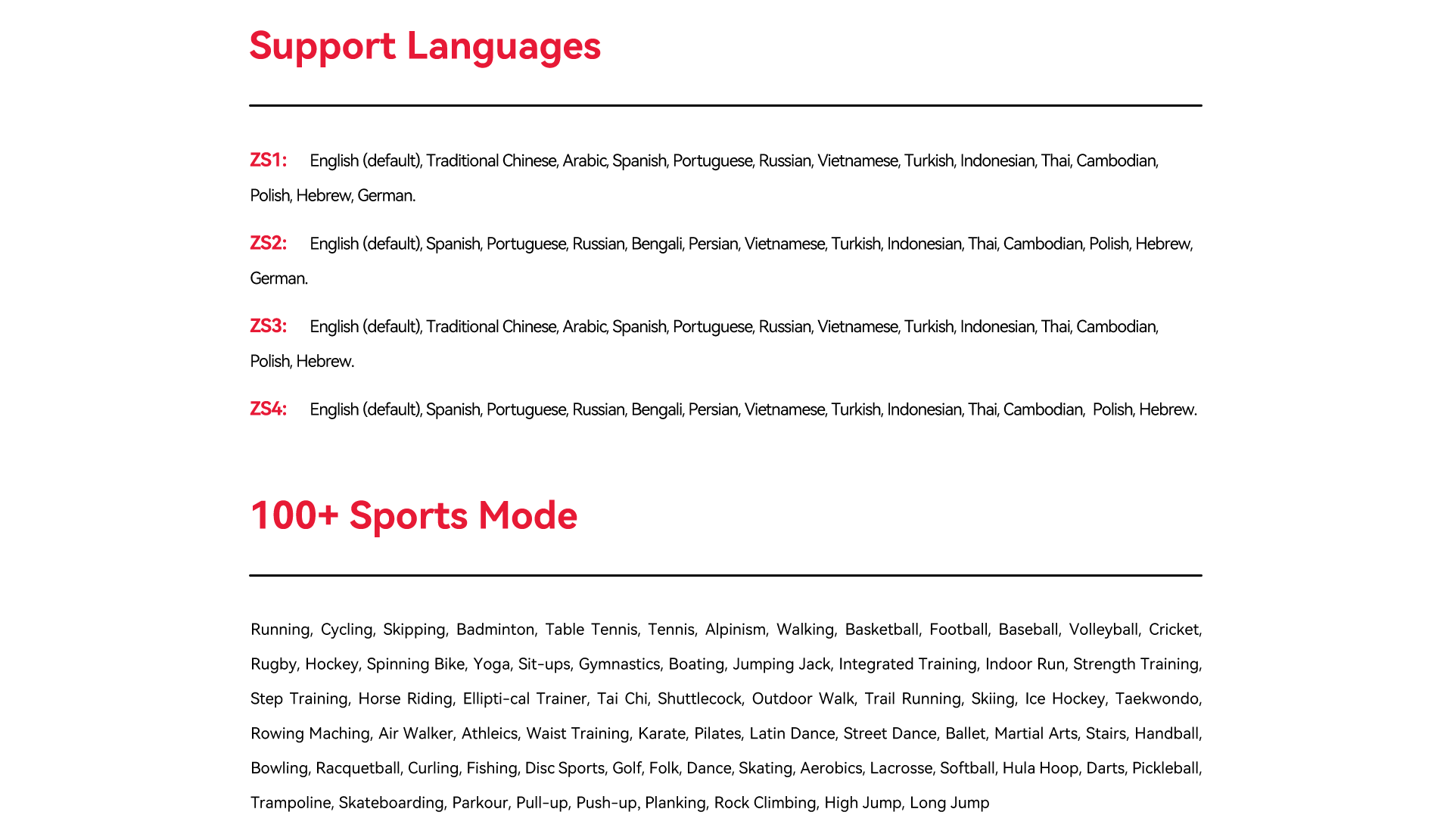 Support Languages

ZS1: English (default), Traditional Chinese, Arabic, Spanish, Portuguese, Russian, Vietnamese, Turkish, Indonesian, Thai, Cambodian, Polish, Hebrew, German.

ZS2: English (default), Spanish, Portuguese, Russian, Bengali, Persian, Vietnamese, Turkish, Indonesian, Thai, Cambodian, Polish, Hebrew, German.

ZS3: English (default), Traditional Chinese, Arabic, Spanish, Portuguese, Russian, Vietnamese, Turkish, Indonesian, Thai, Cambodian, Polish, Hebrew.

ZS4: English (default), Spanish, Portuguese, Russian, Bengali, Persian, Vietnamese, Turkish, Indonesian, Thai, Cambodian, Polish, Hebrew.

100+ Sports Mode

Running, Cycling, Skipping, Badminton, Table Tennis, Tennis, Alpinism, Walking, Basketball, Football, Baseball, Volleyball, Cricket, Rugby, Hockey, Spinning Bike, Yoga, Sit-ups, Gymnastics, Boating, Jumping Jack, Integrated Training, Indoor Run, Strength Training, Step Training, Horse Riding, Ellipti-cal Trainer, Tai Chi, Shuttlecock, Outdoor Walk, Trail Running, Skiing, Ice Hockey, Taekwondo, Rowing Maching, Air Walker, Athleics, Waist Training, Karate, Pilates, Latin Dance, Street Dance, Ballet, Martial Arts, Stairs, Handball, Bowling, Racquetball, Curling, Fishing, Disc Sports, Golf, Folk, Dance, Skating, Aerobics, Lacrosse, Softball, Hula Hoop, Darts, Pickleball, Trampoline, Skateboarding, Parkour, Pull-up, Push-up, Planking, Rock Climbing, High Jump, Long Jump